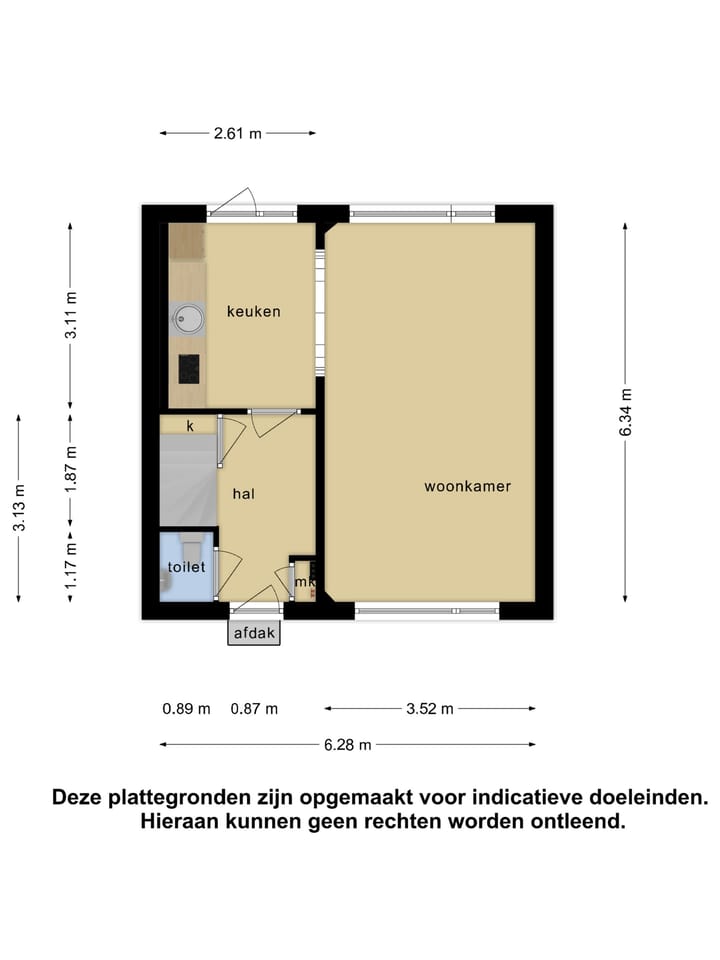 2.61 m

3.11 m

3.13 m

1.87 m

1.17 m

6.34 m

keuken

k

hal

woonkamer

toilet

mk

afdak

0.89 m 0.87 m 3.52 m

6.28 m

Deze plattegronden zijn opgemaakt voor indicatieve doeleinden. Hieraan kunnen geen rechten worden ontleend.